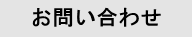 お問い合わせ